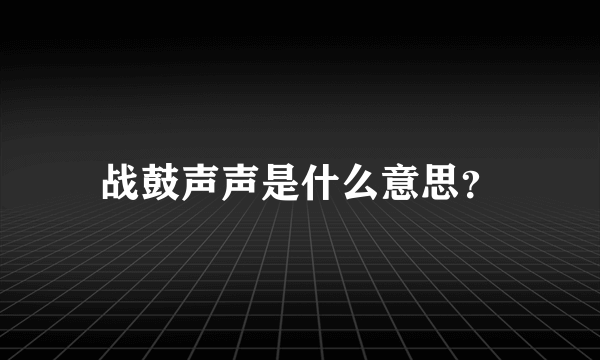 战鼓声声是什么意思?